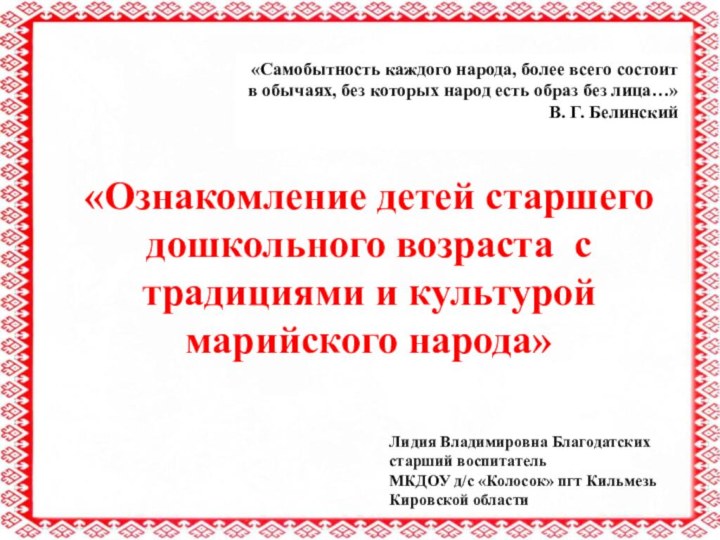 «Самобытность каждого народа, более всего состоит в обычаях, без которых народ есть образ без лица…»
В. Г. Белинский

«Ознакомление детей старшего дошкольного возраста с традициями и культурой марийского народа»

Лидия Владимировна Благодатских
старший воспитатель
МКДОУ д/с «Колосок» пгт Кильмезь
Кировской области